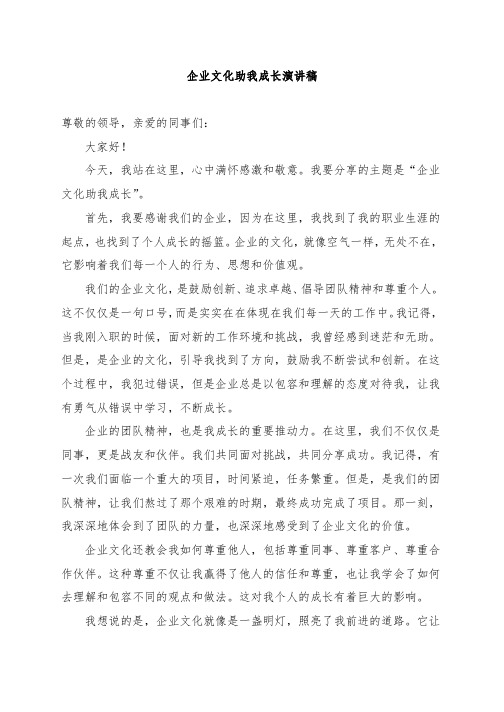 企业文化助我成长演讲稿

尊敬的领导，亲爱的同事们：

大家好！

今天，我站在这里，心中满怀感激和敬意。我要分享的主题是“企业文化助我成长”。

首先，我要感谢我们的企业，因为在这里，我找到了我的职业生涯的起点，也找到了个人成长的摇篮。企业的文化，就像空气一样，无处不在，它影响着我们每一个人的行为、思想和价值观。

我们的企业文化，是鼓励创新、追求卓越、倡导团队精神和尊重个人。这不仅仅是一句口号，而是实实在在体现在我们每一天的工作中。我记得，当我刚入职的时候，面对新的工作环境和挑战，我曾经感到迷茫和无助。但是，是企业的文化，引导我找到了方向，鼓励我不断尝试和创新。在这个过程中，我犯过错误，但是企业总是以包容和理解的态度对待我，让我有勇气从错误中学习，不断成长。

企业的团队精神，也是我成长的重要推动力。在这里，我们不仅仅是同事，更是战友和伙伴。我们共同面对挑战，共同分享成功。我记得，有一次我们面临一个重大的项目，时间紧迫，任务繁重。但是，是我们的团队精神，让我们熬过了那个艰难的时期，最终成功完成了项目。那一刻，我深深地体会到了团队的力量，也深深地感受到了企业文化的价值。

企业文化还教会我如何尊重他人，包括尊重同事、尊重客户、尊重合作伙伴。这种尊重不仅让我赢得了他人的信任和尊重，也让我学会了如何去理解和包容不同的观点和做法。这对我个人的成长有着巨大的影响。

我想说的是，企业文化就像是一盏明灯，照亮了我前进的道路。它让